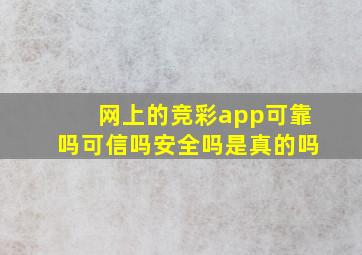 网上的竞彩app可靠吗可信吗安全吗是真的吗